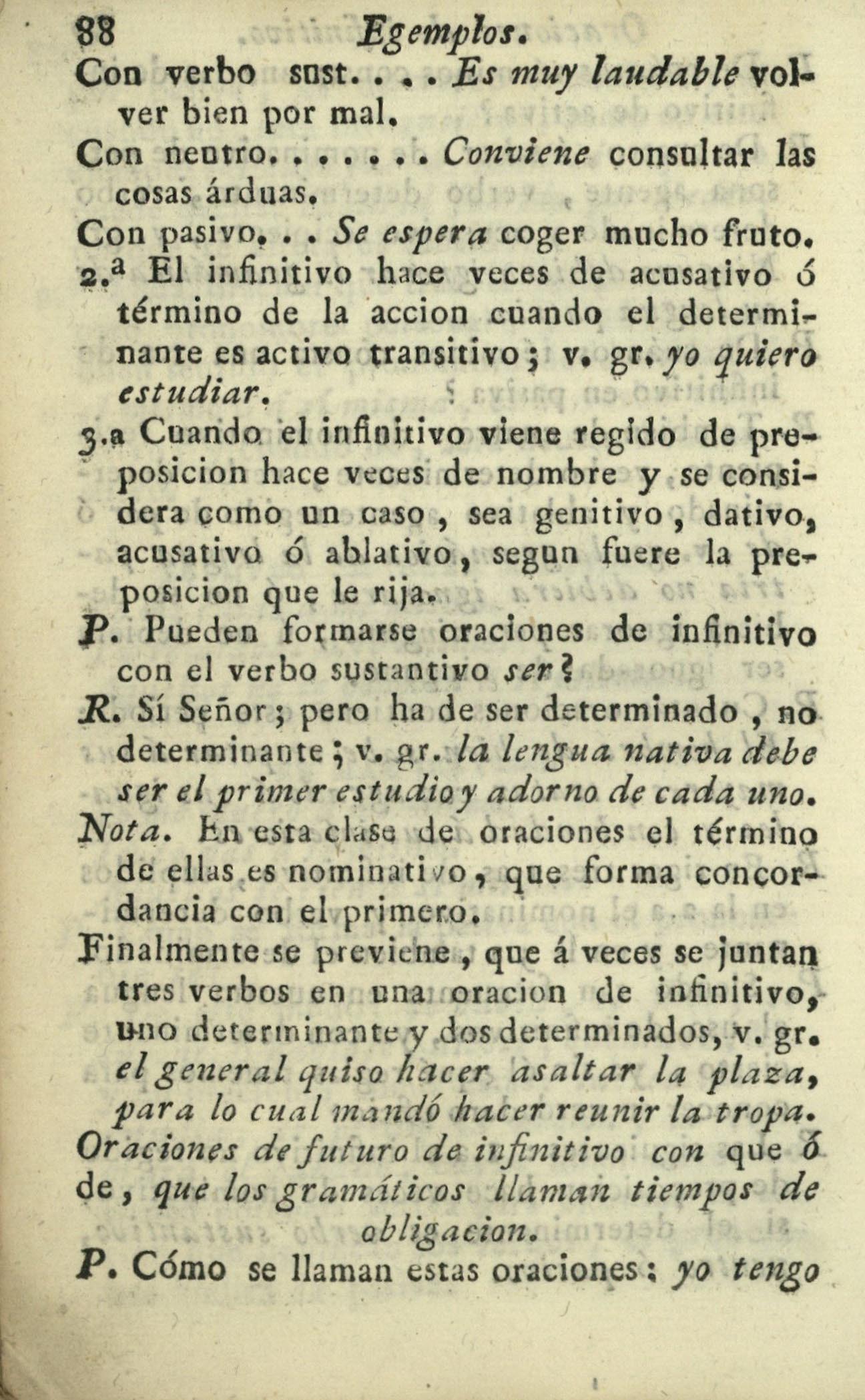 88 Egemplos.

Con verbo sust. . . . Es muy laudable volver bien por mal.

Con neutro. . . . . . . Conviene consultar las cosas árduas.

Con pasivo. . . Se espera coger mucho fruto.

2.ª El infinitivo hace veces de acusativo ó término de la accion cuando el determinante es activo transitivo; v. gr. yo quiero estudiar.

3.a Cuando el infinitivo viene regido de preposicion hace veces de nombre y se considera como un caso, sea genitivo, dativo, acusativo ó ablativo, segun fuere la preposicion que le rija.

P. Pueden formarse oraciones de infinitivo con el verbo sustantivo ser?

R. Sí Señor; pero ha de ser determinado, no determinante; v. gr. la lengua nativa debe ser el primer estudio y adorno de cada uno.

Nota. En esta clase de oraciones el término de ellas es nominativo, que forma concordancia con el primero.

Finalmente se previene, que á veces se juntan tres verbos en una oracion de infinitivo, uno determinante y dos determinados, v. gr. el general quiso hacer asaltar la plaza, para lo cual mandó hacer reunir la tropa.

Oraciones de futuro de infinitivo con que ó de, que los gramáticos llaman tiempos de obligacion.

P. Cómo se llaman estas oraciones: yo tengo